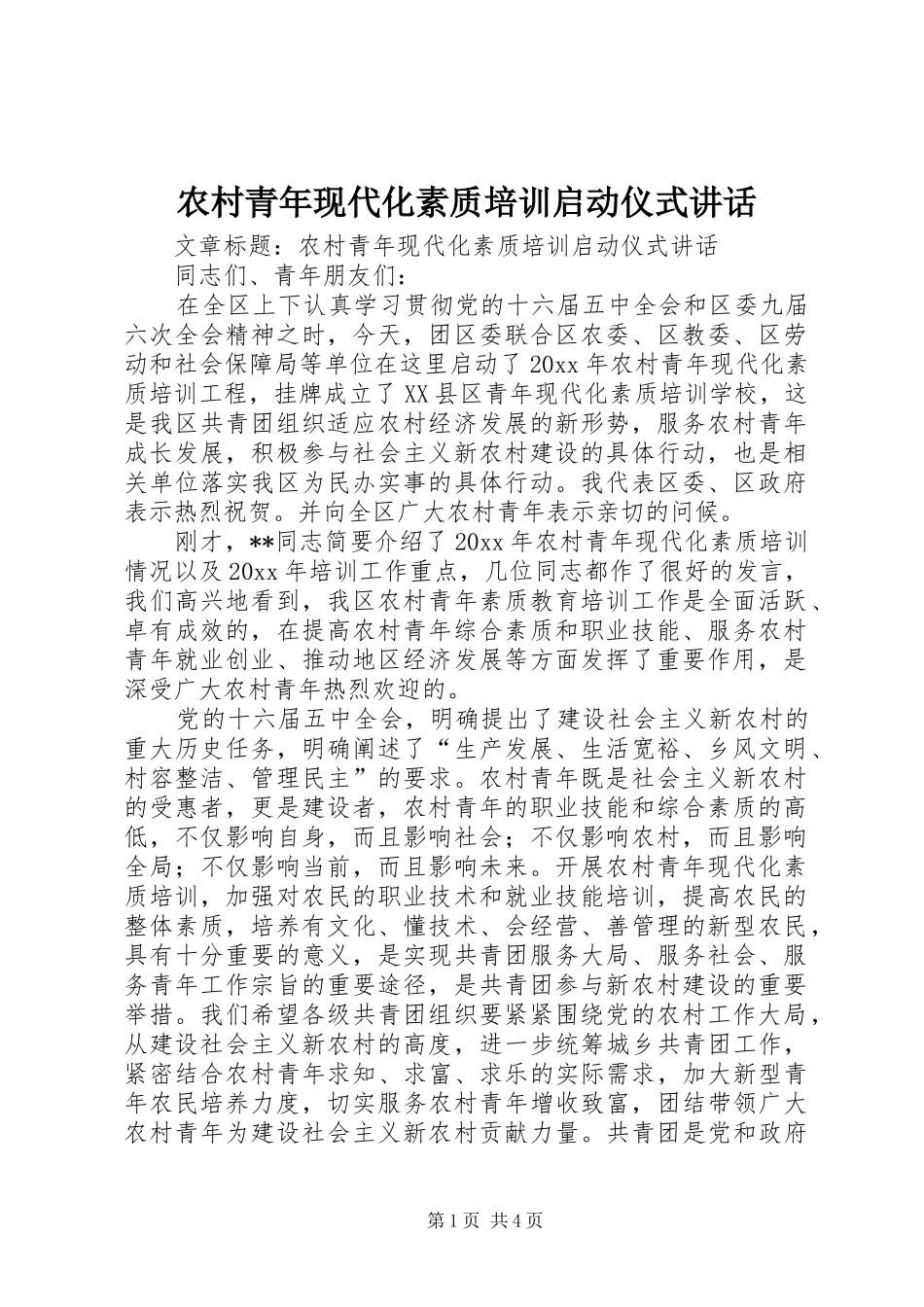 农村青年现代化素质培训启动仪式讲话

文章标题：农村青年现代化素质培训启动仪式讲话

同志们、青年朋友们：

在全区上下认真学习贯彻党的十六届五中全会和区委九届六次全会精神之时，今天，团区委联合区农委、区教委、区劳动和社会保障局等单位在这里启动了20xx年农村青年现代化素质培训工程，挂牌成立了XX县区青年现代化素质培训学校，这是我区共青团组织适应农村经济发展的新形势，服务农村青年成长发展，积极参与社会主义新农村建设的具体行动，也是相关单位落实我区为民办实事的具体行动。我代表区委、区政府表示热烈祝贺。并向全区广大农村青年表示亲切的问候。

刚才，**同志简要介绍了20xx年农村青年现代化素质培训情况以及20xx年培训工作重点，几位同志都作了很好的发言，我们高兴地看到，我区农村青年素质教育培训工作是全面活跃、卓有成效的，在提高农村青年综合素质和职业技能、服务农村青年就业创业、推动地区经济发展等方面发挥了重要作用，是深受广大农村青年热烈欢迎的。

党的十六届五中全会，明确提出了建设社会主义新农村的重大历史任务，明确阐述了“生产发展、生活宽裕、乡风文明、村容整洁、管理民主”的要求。农村青年既是社会主义新农村的受惠者，更是建设者，农村青年的职业技能和综合素质的高低，不仅影响自身，而且影响社会；不仅影响农村，而且影响全局；不仅影响当前，而且影响未来。开展农村青年现代化素质培训，加强对农民的职业技术和就业技能培训，提高农民的整体素质，培养有文化、懂技术、会经营、善管理的新型农民，具有十分重要的意义，是实现共青团服务大局、服务社会、服务青年工作宗旨的重要途径，是共青团参与新农村建设的重要举措。我们希望各级共青团组织要紧紧围绕党的农村工作大局，从建设社会主义新农村的高度，进一步统筹城乡共青团工作，紧密结合农村青年求知、求富、求乐的实际需求，加大新型青年农民培养力度，切实服务农村青年增收致富，团结带领广大农村青年为建设社会主义新农村贡献力量。共青团是党和政府

第1页 共4页